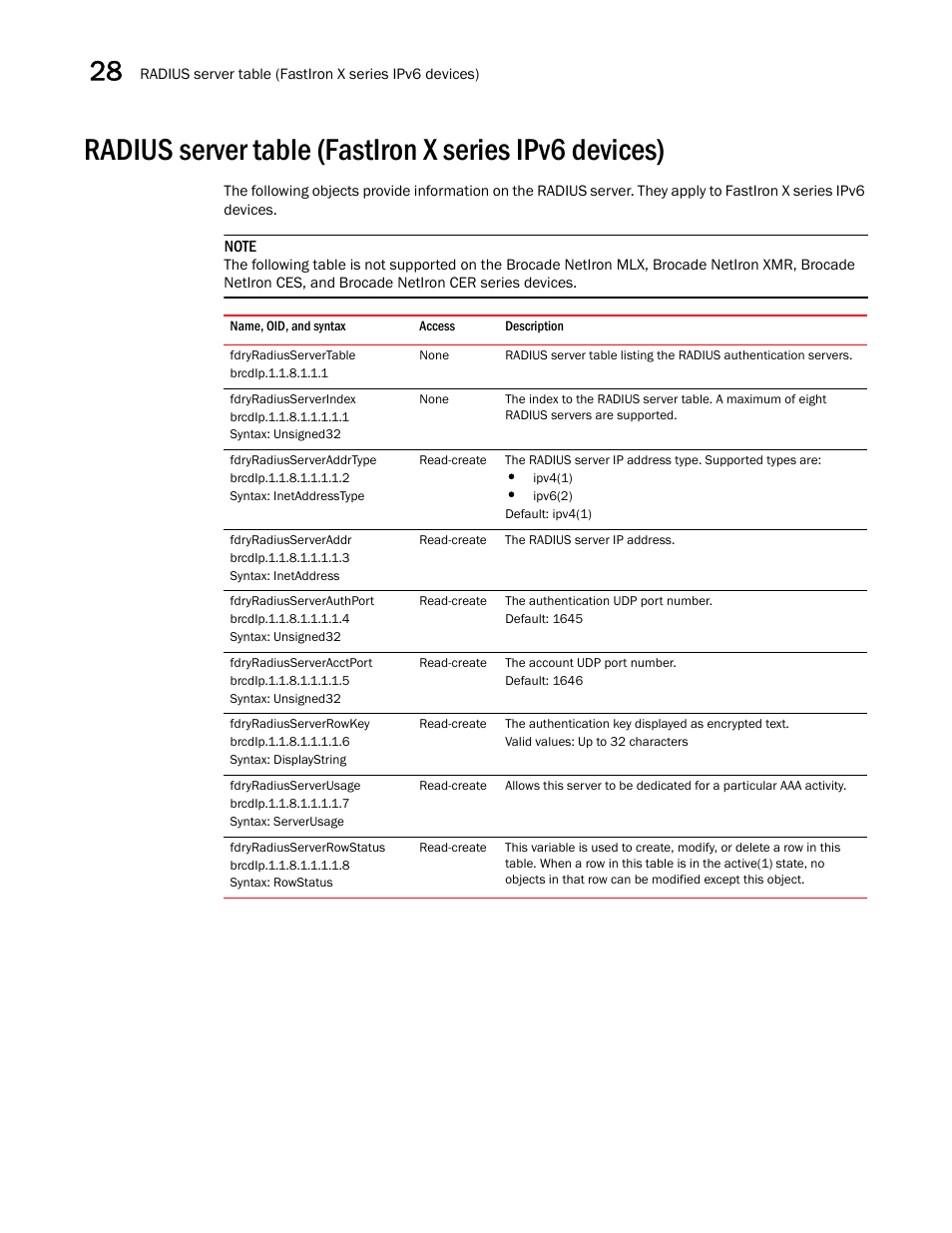 28 RADIUS server table (FastIron X series IPv6 devices)

RADIUS server table (FastIron X series IPv6 devices)

The following objects provide information on the RADIUS server. They apply to FastIron X series IPv6 devices.

NOTE
The following table is not supported on the Brocade NetIron MLX, Brocade NetIron XMR, Brocade NetIron CES, and Brocade NetIron CER series devices.

| Name, OID, and syntax | Access | Description |
|---|---|---|
| fdryRadiusServerTable brcdIp.1.1.8.1.1.1 | None | RADIUS server table listing the RADIUS authentication servers. |
| fdryRadiusServerIndex brcdIp.1.1.8.1.1.1.1.1 Syntax: Unsigned32 | None | The index to the RADIUS server table. A maximum of eight RADIUS servers are supported. |
| fdryRadiusServerAddrType brcdIp.1.1.8.1.1.1.1.2 Syntax: InetAddressType | Read-create | The RADIUS server IP address type. Supported types are: • ipv4(1) • ipv6(2) Default: ipv4(1) |
| fdryRadiusServerAddr brcdIp.1.1.8.1.1.1.1.3 Syntax: InetAddress | Read-create | The RADIUS server IP address. |
| fdryRadiusServerAuthPort brcdIp.1.1.8.1.1.1.1.4 Syntax: Unsigned32 | Read-create | The authentication UDP port number. Default: 1645 |
| fdryRadiusServerAcctPort brcdIp.1.1.8.1.1.1.1.5 Syntax: Unsigned32 | Read-create | The account UDP port number. Default: 1646 |
| fdryRadiusServerRowKey brcdIp.1.1.8.1.1.1.1.6 Syntax: DisplayString | Read-create | The authentication key displayed as encrypted text. Valid values: Up to 32 characters |
| fdryRadiusServerUsage brcdIp.1.1.8.1.1.1.1.7 Syntax: ServerUsage | Read-create | Allows this server to be dedicated for a particular AAA activity. |
| fdryRadiusServerRowStatus brcdIp.1.1.8.1.1.1.1.8 Syntax: RowStatus | Read-create | This variable is used to create, modify, or delete a row in this table. When a row in this table is in the active(1) state, no objects in that row can be modified except this object. |